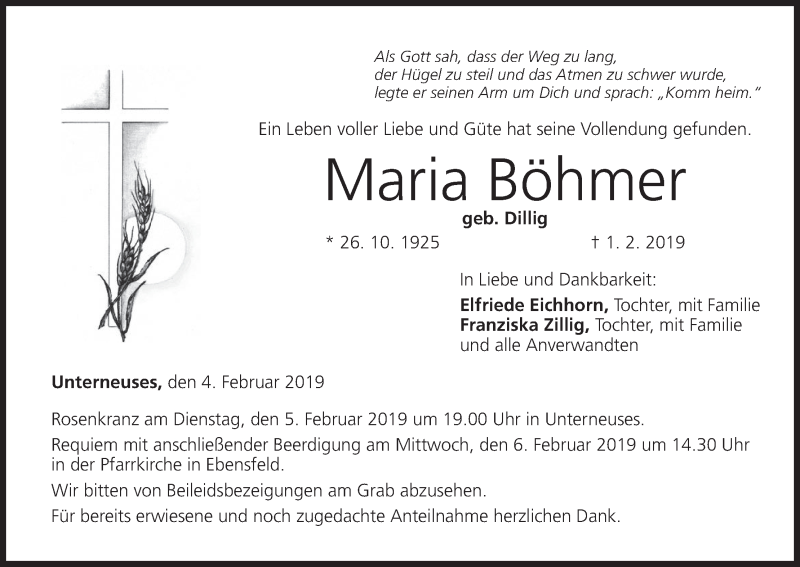 Als Gott sah, dass der Weg zu lang,
der Hügel zu steil und das Atmen zu schwer wurde,
legte er seinen Arm um Dich und sprach: „Komm heim."

Ein Leben voller Liebe und Güte hat seine Vollendung gefunden.

Maria Böhmer

geb. Dillig

* 26. 10. 1925 † 1. 2. 2019

In Liebe und Dankbarkeit:
Elfriede Eichhorn, Tochter, mit Familie
Franziska Zillig, Tochter, mit Familie
und alle Anverwandten

Unterneuses, den 4. Februar 2019

Rosenkranz am Dienstag, den 5. Februar 2019 um 19.00 Uhr in Unterneuses.

Requiem mit anschließender Beerdigung am Mittwoch, den 6. Februar 2019 um 14.30 Uhr in der Pfarrkirche in Ebensfeld.

Wir bitten von Beileidsbezeigungen am Grab abzusehen.

Für bereits erwiesene und noch zugedachte Anteilnahme herzlichen Dank.